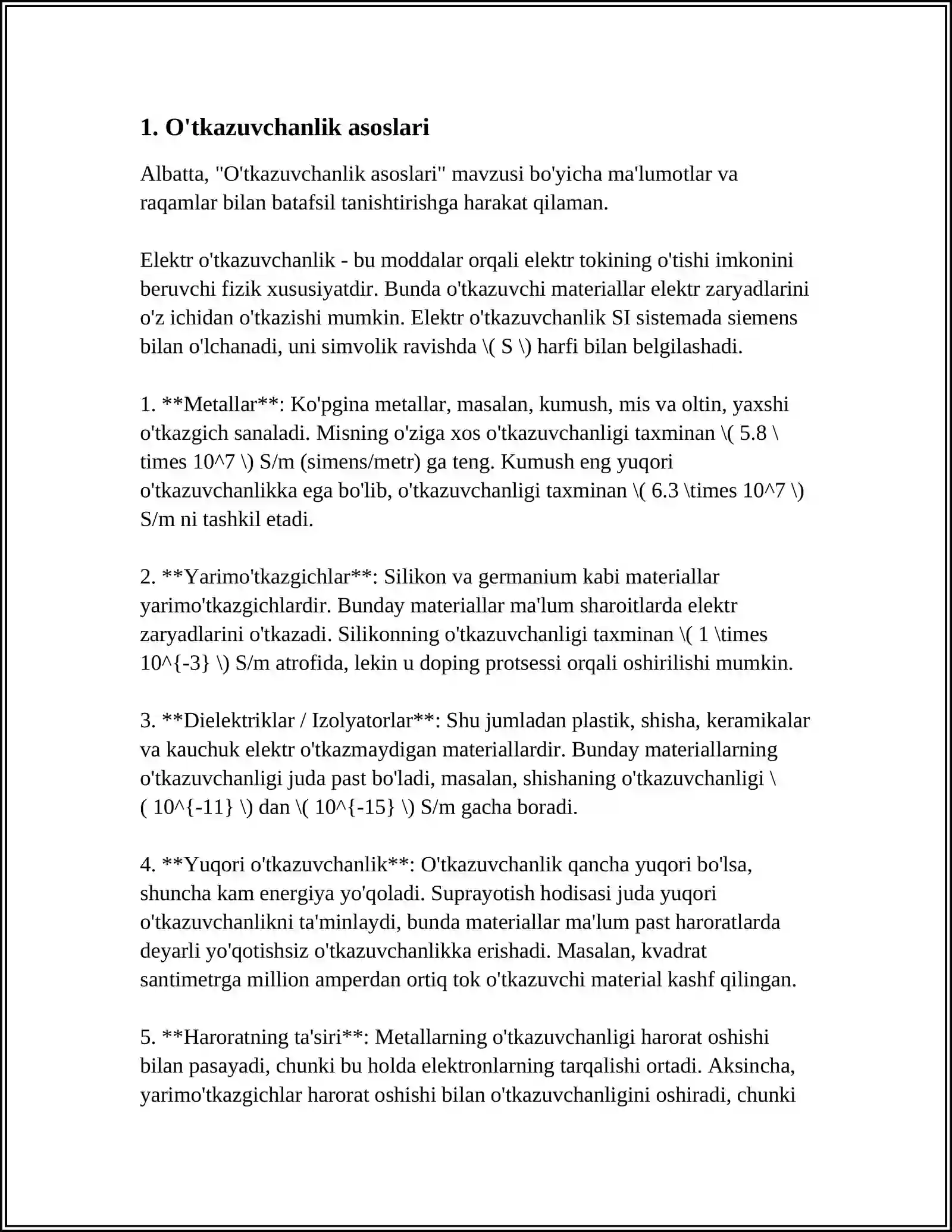 1. O'tkazuvchanlik asoslari

Albatta, "O'tkazuvchanlik asoslari" mavzusi bo'yicha ma'lumotlar va raqamlar bilan batafsil tanishtirishga harakat qilaman.

Elektr o'tkazuvchanlik - bu moddalar orqali elektr tokining o'tishi imkonini beruvchi fizik xususiyatdir. Bunda o'tkazuvchi materiallar elektr zaryadlarini o'z ichidan o'tkazishi mumkin. Elektr o'tkazuvchanlik SI sistemada siemens bilan o'lchanadi, uni simvolik ravishda \( S \) harfi bilan belgilashadi.

1. **Metallar**: Ko'pgina metallar, masalan, kumush, mis va oltin, yaxshi o'tkazgich sanaladi. Misning o'ziga xos o'tkazuvchanligi taxminan \( 5.8 \times 10^7 \) S/m (simens/metr) ga teng. Kumush eng yuqori o'tkazuvchanlikka ega bo'lib, o'tkazuvchanligi taxminan \( 6.3 \times 10^7 \) S/m ni tashkil etadi.

2. **Yarimo'tkazgichlar**: Silikon va germanium kabi materiallar yarimo'tkazgichlardir. Bunday materiallar ma'lum sharoitlarda elektr zaryadlarini o'tkazadi. Silikonning o'tkazuvchanligi taxminan \( 1 \times 10^{-3} \) S/m atrofida, lekin u doping protsessi orqali oshirilishi mumkin.

3. **Dielektriklar / Izolyatorlar**: Shu jumladan plastik, shisha, keramikalar va kauchuk elektr o'tkazmaydigan materiallardir. Bunday materiallarning o'tkazuvchanligi juda past bo'ladi, masalan, shishaning o'tkazuvchanligi \( 10^{-11} \) dan \( 10^{-15} \) S/m gacha boradi.

4. **Yuqori o'tkazuvchanlik**: O'tkazuvchanlik qancha yuqori bo'lsa, shuncha kam energiya yo'qoladi. Suprayotish hodisasi juda yuqori o'tkazuvchanlikni ta'minlaydi, bunda materiallar ma'lum past haroratlarda deyarli yo'qotishsiz o'tkazuvchanlikka erishadi. Masalan, kvadrat santimetrga million amperdan ortiq tok o'tkazuvchi material kashf qilingan.

5. **Haroratning ta'siri**: Metallarning o'tkazuvchanligi harorat oshishi bilan pasayadi, chunki bu holda elektronlarning tarqalishi ortadi. Aksincha, yarimo'tkazgichlar harorat oshishi bilan o'tkazuvchanligini oshiradi, chunki